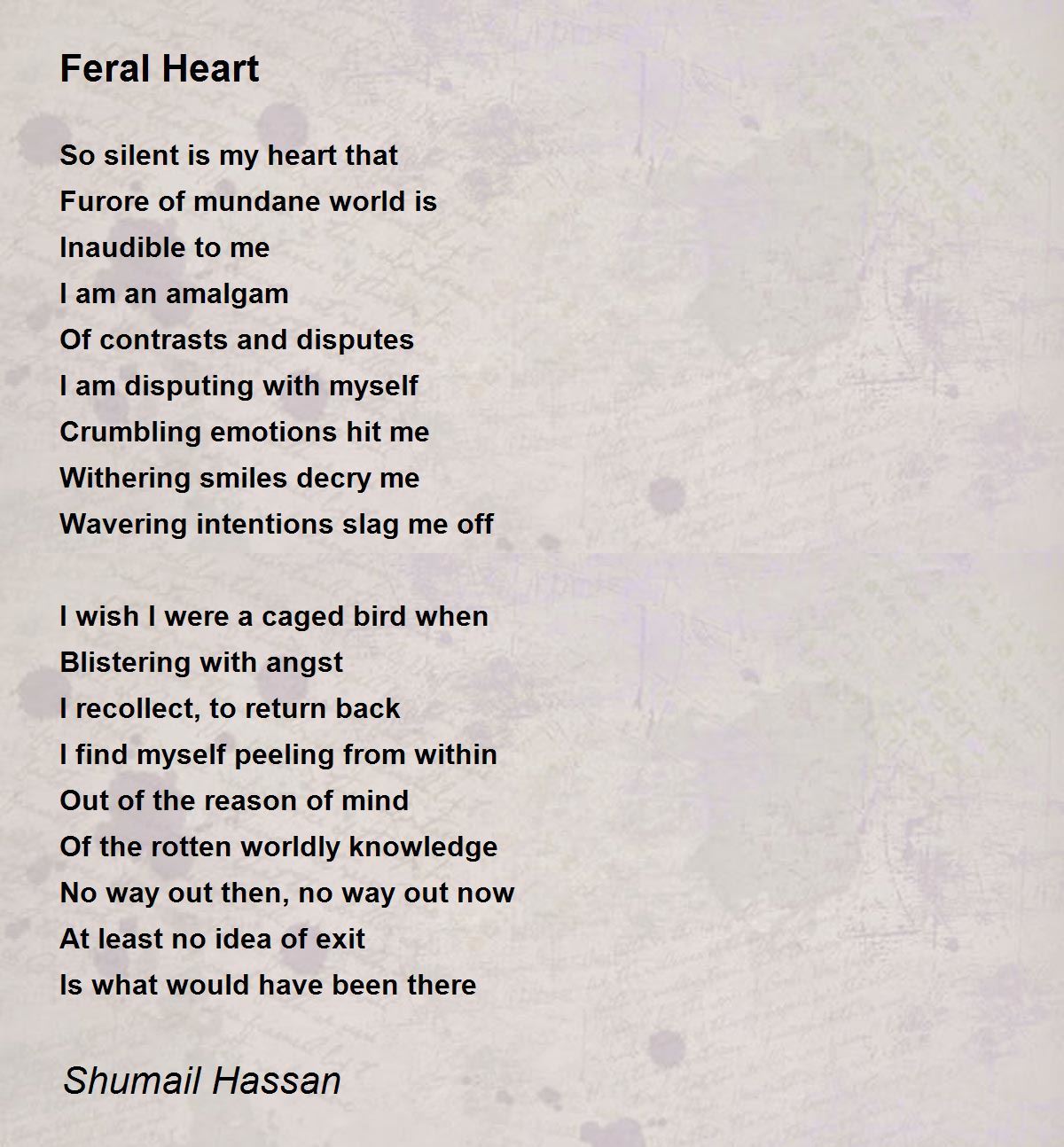 Feral Heart

So silent is my heart that
Furore of mundane world is
Inaudible to me
I am an amalgam
Of contrasts and disputes
I am disputing with myself
Crumbling emotions hit me
Withering smiles decry me
Wavering intentions slag me off

I wish I were a caged bird when
Blistering with angst
I recollect, to return back
I find myself peeling from within
Out of the reason of mind
Of the rotten worldly knowledge
No way out then, no way out now
At least no idea of exit
Is what would have been there

Shumail Hassan